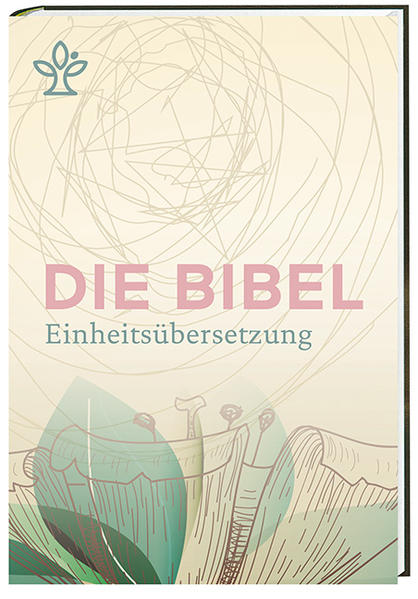 DIE BIBEL
Einheitsübersetzung